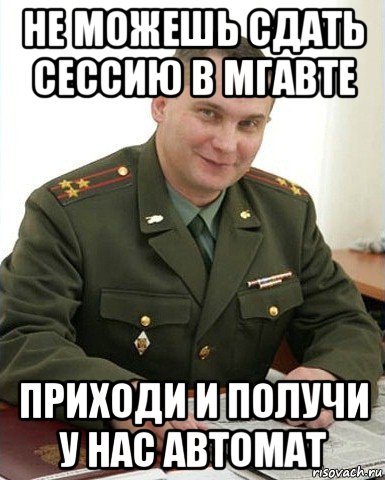 НЕ МОЖЕШЬ СДАТЬ СЕССИЮ В МГАВТЕ

ПРИХОДИ И ПОЛУЧИ У НАС АВТОМАТ

risovach.ru